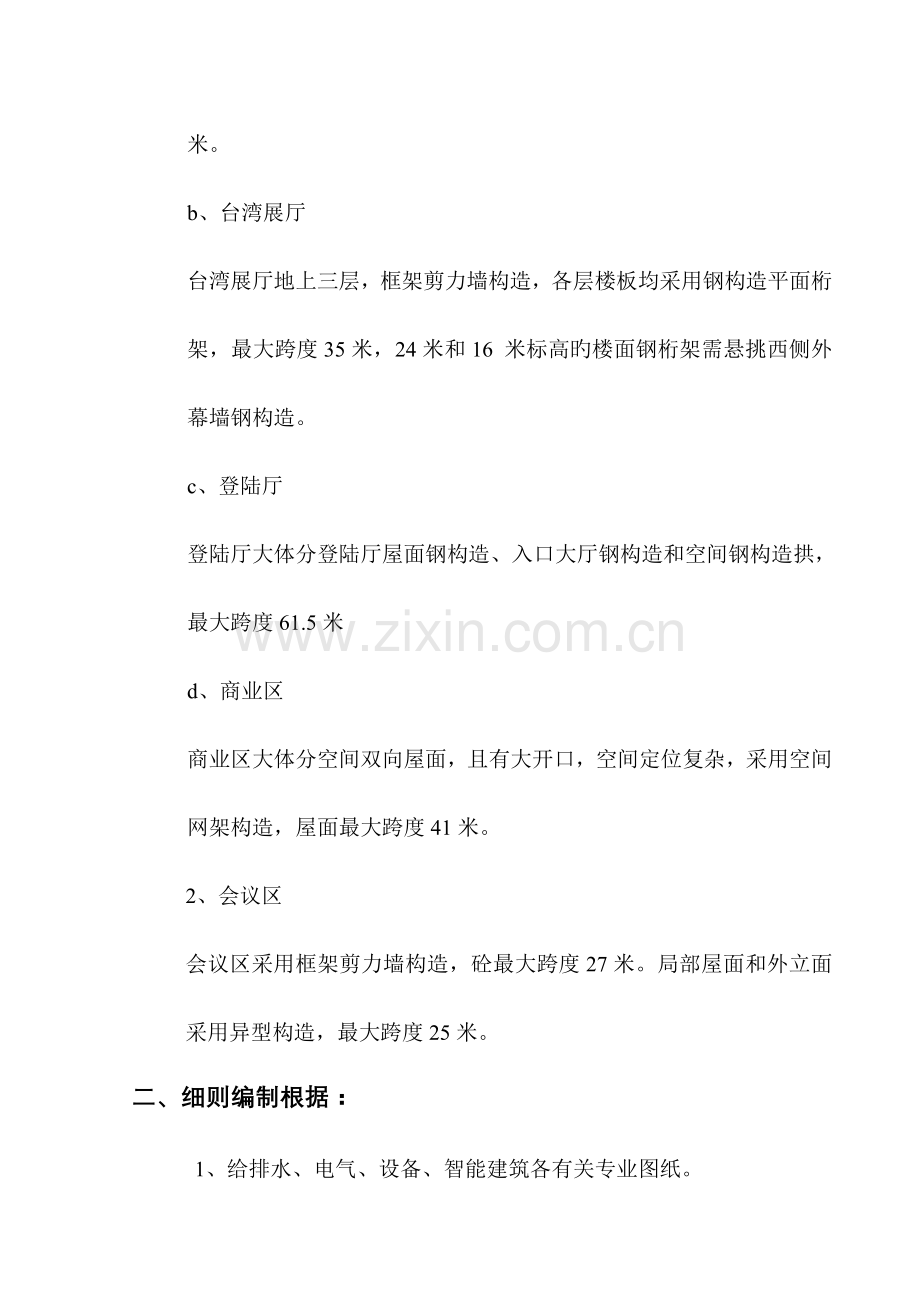 米。

b、台湾展厅

台湾展厅地上三层，框架剪力墙构造，各层楼板均采用钢构造平面桁架，最大跨度35米，24米和16米标高旳楼面钢桁架需悬挑西侧外幕墙钢构造。

c、登陆厅

登陆厅大体分登陆厅屋面钢构造、入口大厅钢构造和空间钢构造拱，最大跨度61.5米

d、商业区

商业区大体分空间双向屋面，且有大开口，空间定位复杂，采用空间网架构造，屋面最大跨度41米。

2、会议区

会议区采用框架剪力墙构造，砼最大跨度27米。局部屋面和外立面采用异型构造，最大跨度25米。

二、细则编制根据：

1、给排水、电气、设备、智能建筑各有关专业图纸。

www.zixin.com.cn